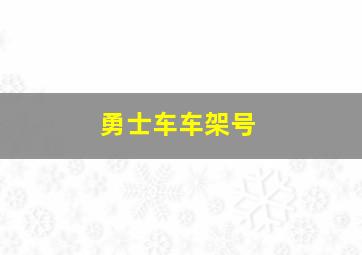 勇士车车架号